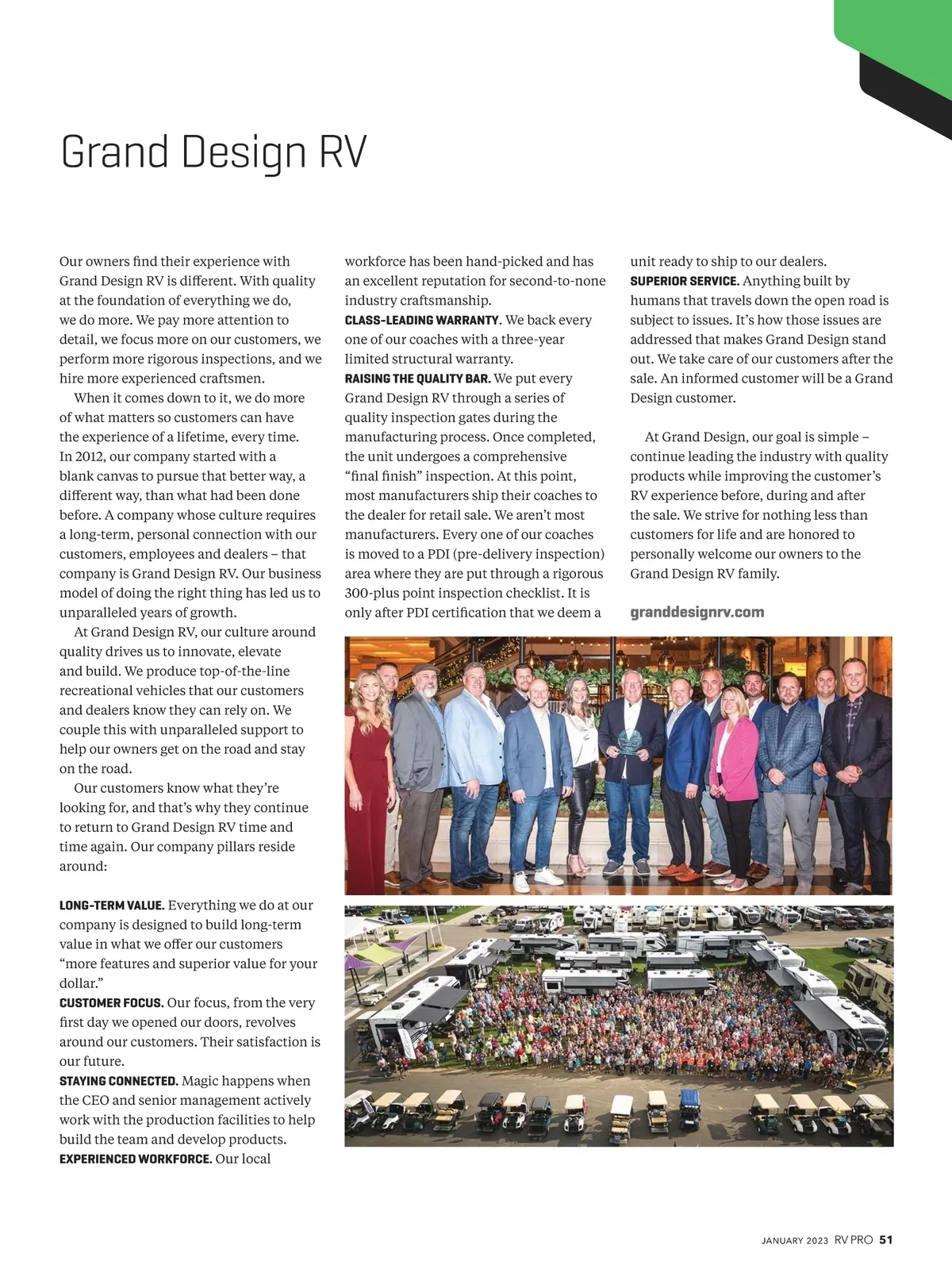 Grand Design RV

Our owners find their experience with Grand Design RV is different. With quality at the foundation of everything we do, we do more. We pay more attention to detail, we focus more on our customers, we perform more rigorous inspections, and we hire more experienced craftsmen.

When it comes down to it, we do more of what matters so customers can have the experience of a lifetime, every time. In 2012, our company started with a blank canvas to pursue that better way, a different way, than what had been done before. A company whose culture requires a long-term, personal connection with our customers, employees and dealers – that company is Grand Design RV. Our business model of doing the right thing has led us to unparalleled years of growth.

At Grand Design RV, our culture around quality drives us to innovate, elevate and build. We produce top-of-the-line recreational vehicles that our customers and dealers know they can rely on. We couple this with unparalleled support to help our owners get on the road and stay on the road.

Our customers know what they're looking for, and that's why they continue to return to Grand Design RV time and time again. Our company pillars reside around:

LONG-TERM VALUE. Everything we do at our company is designed to build long-term value in what we offer our customers "more features and superior value for your dollar."
CUSTOMER FOCUS. Our focus, from the very first day we opened our doors, revolves around our customers. Their satisfaction is our future.
STAYING CONNECTED. Magic happens when the CEO and senior management actively work with the production facilities to help build the team and develop products.
EXPERIENCED WORKFORCE. Our local workforce has been hand-picked and has an excellent reputation for second-to-none industry craftsmanship.
CLASS-LEADING WARRANTY. We back every one of our coaches with a three-year limited structural warranty.
RAISING THE QUALITY BAR. We put every Grand Design RV through a series of quality inspection gates during the manufacturing process. Once completed, the unit undergoes a comprehensive "final finish" inspection. At this point, most manufacturers ship their coaches to the dealer for retail sale. We aren't most manufacturers. Every one of our coaches is moved to a PDI (pre-delivery inspection) area where they are put through a rigorous 300-plus point inspection checklist. It is only after PDI certification that we deem a unit ready to ship to our dealers.
SUPERIOR SERVICE. Anything built by humans that travels down the open road is subject to issues. It's how those issues are addressed that makes Grand Design stand out. We take care of our customers after the sale. An informed customer will be a Grand Design customer.

At Grand Design, our goal is simple – continue leading the industry with quality products while improving the customer's RV experience before, during and after the sale. We strive for nothing less than customers for life and are honored to personally welcome our owners to the Grand Design RV family.

granddesignrv.com

JANUARY 2023 RV PRO 51